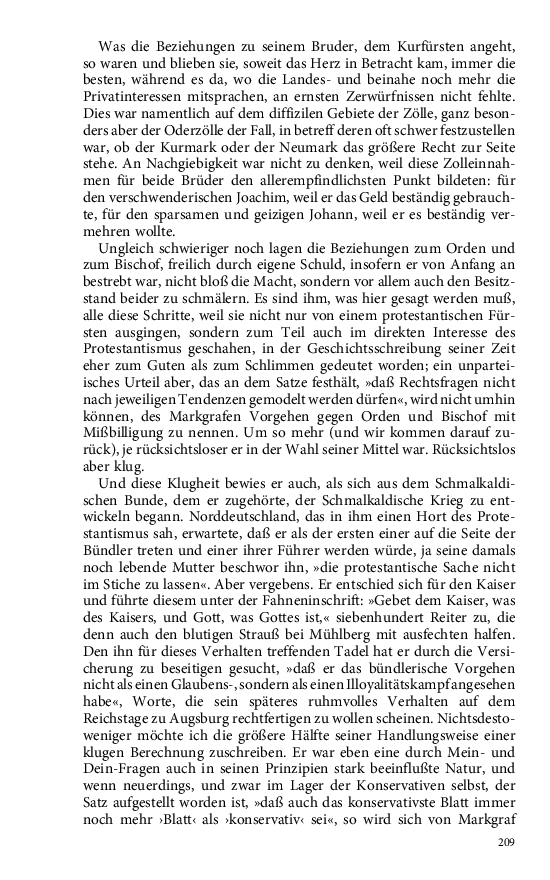 Was die Beziehungen zu seinem Bruder, dem Kurfürsten angeht, so waren und blieben sie, soweit das Herz in Betracht kam, immer die besten, während es da, wo die Landes- und beinahe noch mehr die Privatinteressen mitsprachen, an ernsten Zerwürfnissen nicht fehlte. Dies war namentlich auf dem diffizilen Gebiete der Zölle, ganz besonders aber der Oderzölle der Fall, in betreff deren oft schwer festzustellen war, ob der Kurmark oder der Neumark das größere Recht zur Seite stehe. An Nachgiebigkeit war nicht zu denken, weil diese Zolleinnahmen für beide Brüder den allerempfindlichsten Punkt bildeten: für den verschwenderischen Joachim, weil er das Geld beständig gebrauchte, für den sparsamen und geizigen Johann, weil er es beständig vermehren wollte.

Ungleich schwieriger noch lagen die Beziehungen zum Orden und zum Bischof, freilich durch eigene Schuld, insofern er von Anfang an bestrebt war, nicht bloß die Macht, sondern vor allem auch den Besitzstand beider zu schmälern. Es sind ihm, was hier gesagt werden muß, alle diese Schritte, weil sie nicht nur von einem protestantischen Fürsten ausgingen, sondern zum Teil auch im direkten Interesse des Protestantismus geschahen, in der Geschichtsschreibung seiner Zeit eher zum Guten als zum Schlimmen gedeutet worden; ein unparteiisches Urteil aber, das an dem Satze festhält, »daß Rechtsfragen nicht nach jeweiligen Tendenzen gemodelt werden dürfen«, wird nicht umhin können, des Markgrafen Vorgehen gegen Orden und Bischof mit Mißbilligung zu nennen. Um so mehr (und wir kommen darauf zurück), je rücksichtsloser er in der Wahl seiner Mittel war. Rücksichtslos aber klug.

Und diese Klugheit bewies er auch, als sich aus dem Schmalkaldischen Bunde, dem er zugehörte, der Schmalkaldische Krieg zu entwickeln begann. Norddeutschland, das in ihm einen Hort des Protestantismus sah, erwartete, daß er als der ersten einer auf die Seite der Bündler treten und einer ihrer Führer werden würde, ja seine damals noch lebende Mutter beschwor ihn, »die protestantische Sache nicht im Stiche zu lassen«. Aber vergebens. Er entschied sich für den Kaiser und führte diesem unter der Fahneninschrift: »Gebet dem Kaiser, was des Kaisers, und Gott, was Gottes ist,« siebenhundert Reiter zu, die denn auch den blutigen Strauß bei Mühlberg mit ausfechten halfen. Den ihn für dieses Verhalten treffenden Tadel hat er durch die Versicherung zu beseitigen gesucht, »daß er das bündlerische Vorgehen nicht als einen Glaubens-, sondern als einen Illoyalitätskampf angesehen habe«, Worte, die sein späteres ruhmvolles Verhalten auf dem Reichstage zu Augsburg rechtfertigen zu wollen scheinen. Nichtsdestoweniger möchte ich die größere Hälfte seiner Handlungsweise einer klugen Berechnung zuschreiben. Er war eben eine durch Mein- und Dein-Fragen auch in seinen Prinzipien stark beeinflußte Natur, und wenn neuerdings, und zwar im Lager der Konservativen selbst, der Satz aufgestellt worden ist, »daß auch das konservativste Blatt immer noch mehr ›Blatt‹ als ›konservativ‹ sei«, so wird sich von Markgraf

209